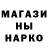 МАГАЗИ
НЫ
НАРКО